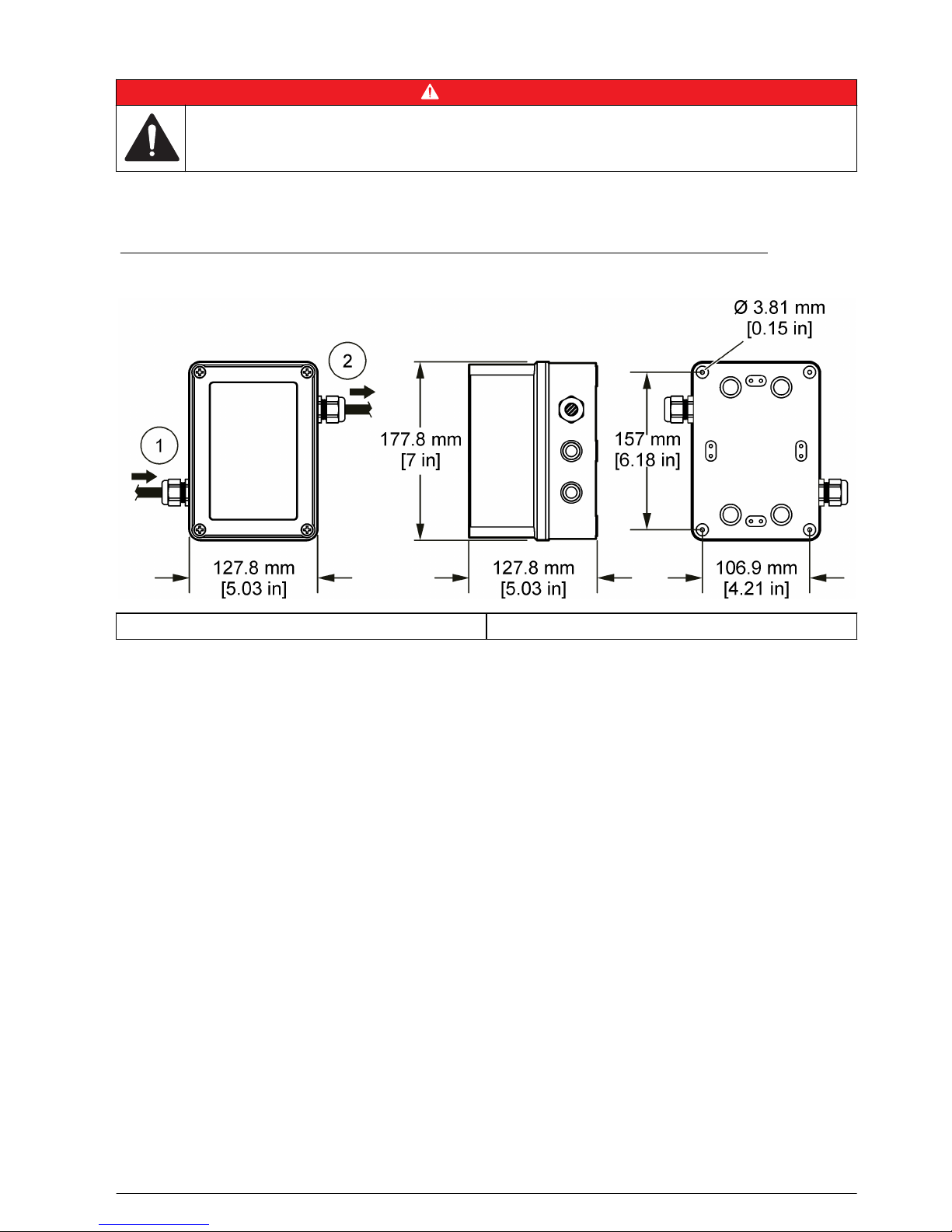 Ø 3.81 mm
[0.15 in]

2

1

177.8 mm
[7 in]

157 mm
[6.18 in]

127.8 mm
[5.03 in]

127.8 mm
[5.03 in]

106.9 mm
[4.21 in]